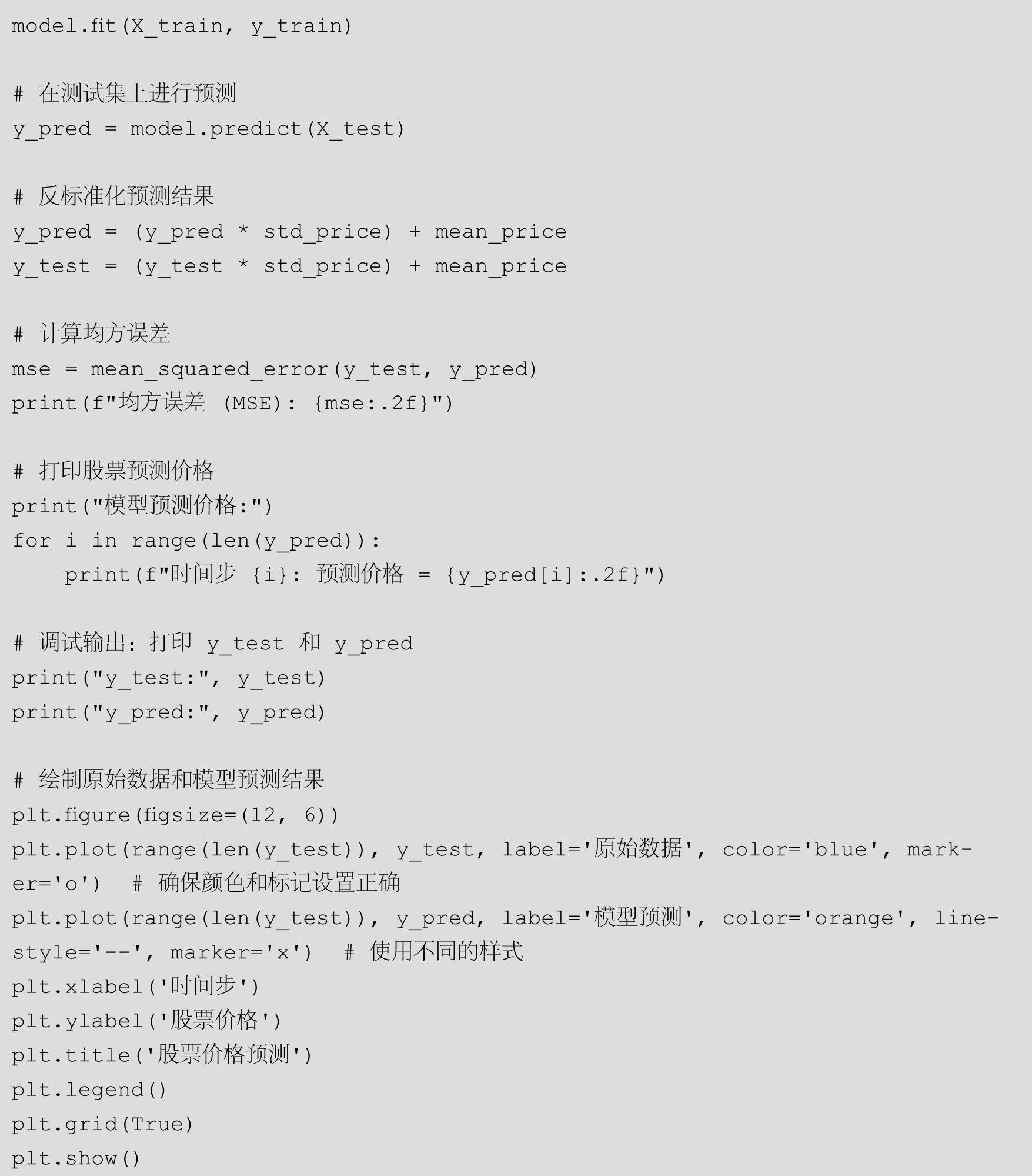 model.fit(X_train, y_train)

# 在测试集上进行预测
y_pred = model.predict(X_test)

# 反标准化预测结果
y_pred = (y_pred * std_price) + mean_price
y_test = (y_test * std_price) + mean_price

# 计算均方误差
mse = mean_squared_error(y_test, y_pred)
print(f"均方误差 (MSE): {mse:.2f}")

# 打印股票预测价格
print("模型预测价格:")
for i in range(len(y_pred)):
    print(f"时间步 {i}: 预测价格 = {y_pred[i]:.2f}")

# 调试输出：打印 y_test 和 y_pred
print("y_test:", y_test)
print("y_pred:", y_pred)

# 绘制原始数据和模型预测结果
plt.figure(figsize=(12, 6))
plt.plot(range(len(y_test)), y_test, label='原始数据', color='blue', marker='o')  # 确保颜色和标记设置正确
plt.plot(range(len(y_test)), y_pred, label='模型预测', color='orange', linestyle='--', marker='x')  # 使用不同的样式
plt.xlabel('时间步')
plt.ylabel('股票价格')
plt.title('股票价格预测')
plt.legend()
plt.grid(True)
plt.show()